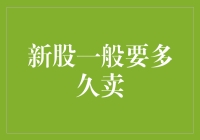 新股一般要多久卖